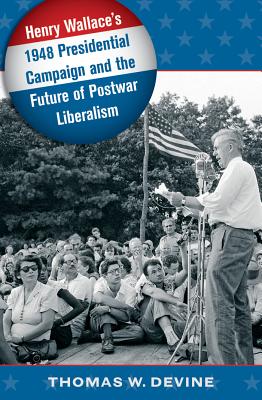 Henry Wallace's 1948 Presidential Campaign and the Future of Postwar Liberalism

THOMAS W. DEVINE